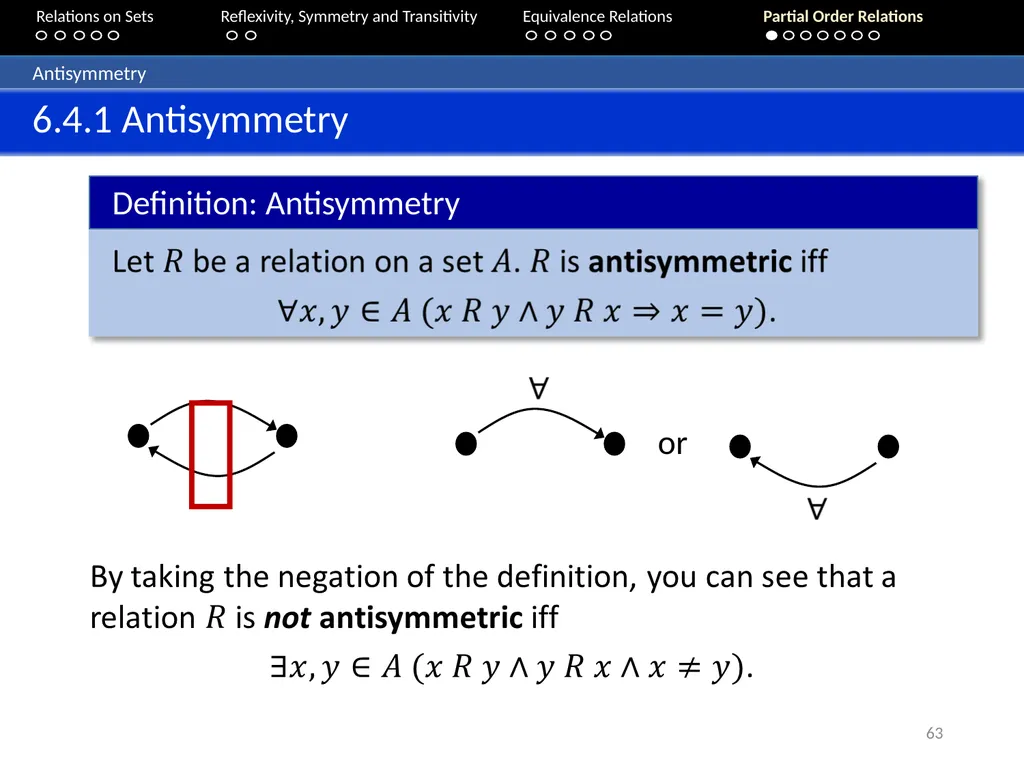 Relations on Sets

Reflexivity, Symmetry and Transitivity

Equivalence Relations

Partial Order Relations

Antisymmetry

6.4.1 Antisymmetry

Definition: Antisymmetry

Let $R$ be a relation on a set $A$. $R$ is **antisymmetric** iff
$\forall x, y \in A\ (x\ R\ y \wedge y\ R\ x \Rightarrow x = y)$.

$\forall$

or

$\forall$

By taking the negation of the definition, you can see that a relation $R$ is ***not*** **antisymmetric** iff
$\exists x, y \in A\ (x\ R\ y \wedge y\ R\ x \wedge x \neq y)$.

63